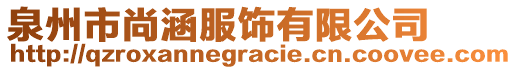 泉州市尚涵服饰有限公司
http://qzroxannegracie.cn.coovee.com